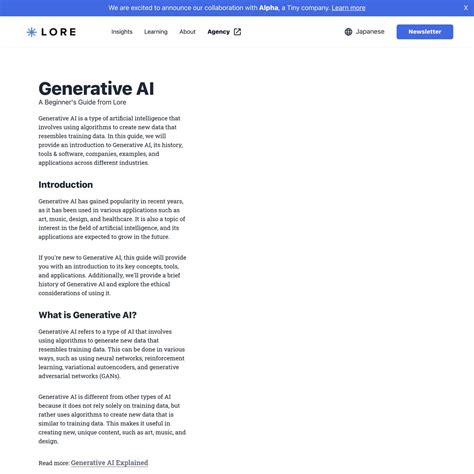 We are excited to announce our collaboration with Alpha, a Tiny company. Learn more

X

LORE

Insights Learning About Agency

Japanese

Newsletter

Generative AI

A Beginner's Guide from Lore

Generative AI is a type of artificial intelligence that involves using algorithms to create new data that resembles training data. In this guide, we will provide an introduction to Generative AI, its history, tools & software, companies, examples, and applications across different industries.

Introduction

Generative AI has gained popularity in recent years, as it has been used in various applications such as art, music, design, and healthcare. It is also a topic of interest in the field of artificial intelligence, and its applications are expected to grow in the future.

If you're new to Generative AI, this guide will provide you with an introduction to its key concepts, tools, and applications. Additionally, we'll provide a brief history of Generative AI and explore the ethical considerations of using it.

What is Generative AI?

Generative AI refers to a type of AI that involves using algorithms to generate new data that resembles training data. This can be done in various ways, such as using neural networks, reinforcement learning, variational autoencoders, and generative adversarial networks (GANs).

Generative AI is different from other types of AI because it does not rely solely on training data, but rather uses algorithms to create new data that is similar to training data. This makes it useful in creating new, unique content, such as art, music, and design.

Read more: Generative AI Explained